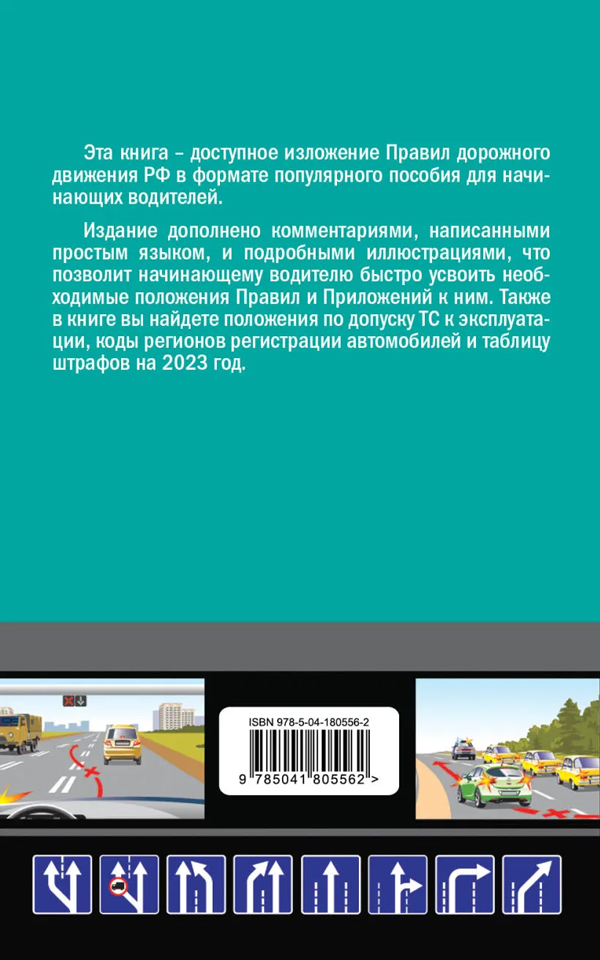 Эта книга – доступное изложение Правил дорожного движения РФ в формате популярного пособия для начинающих водителей.

Издание дополнено комментариями, написанными простым языком, и подробными иллюстрациями, что позволит начинающему водителю быстро усвоить необходимые положения Правил и Приложений к ним. Также в книге вы найдете положения по допуску ТС к эксплуатации, коды регионов регистрации автомобилей и таблицу штрафов на 2023 год.

ISBN 978-5-04-180556-2

9 785041 805562 >